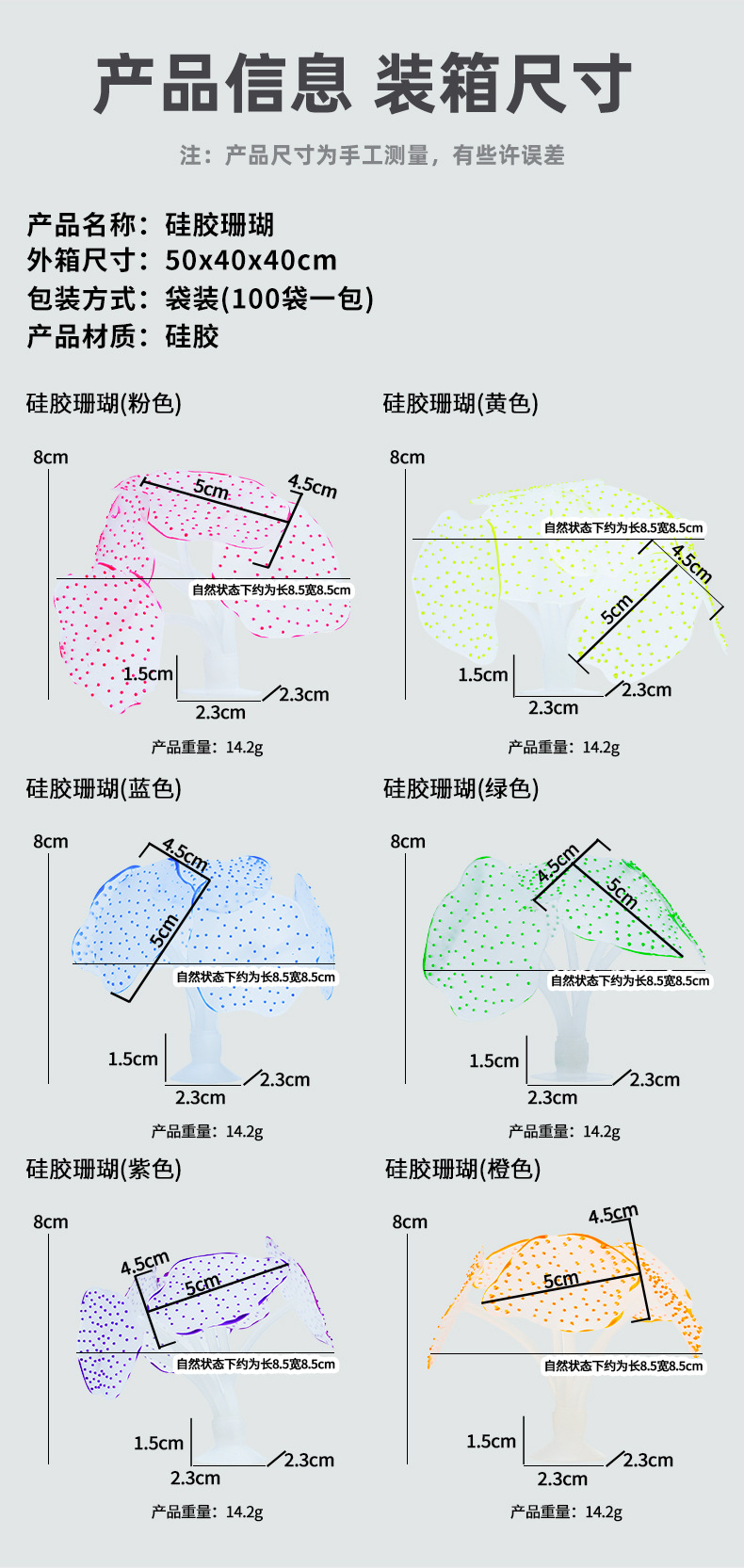 产品信息 装箱尺寸

注：产品尺寸为手工测量，有些许误差

产品名称：硅胶珊瑚
外箱尺寸：50x40x40cm
包装方式：袋装(100袋一包)
产品材质：硅胶

硅胶珊瑚(粉色)

8cm
5cm
4.5cm
自然状态下约为长8.5宽8.5cm
1.5cm
2.3cm
2.3cm
产品重量：14.2g

硅胶珊瑚(黄色)

8cm
自然状态下约为长8.5宽8.5cm
4.5cm
5cm
1.5cm
2.3cm
2.3cm
产品重量：14.2g

硅胶珊瑚(蓝色)

8cm
4.5cm
5cm
自然状态下约为长8.5宽8.5cm
1.5cm
2.3cm
2.3cm
产品重量：14.2g

硅胶珊瑚(绿色)

8cm
4.5cm
5cm
自然状态下约为长8.5宽8.5cm
1.5cm
2.3cm
2.3cm
产品重量：14.2g

硅胶珊瑚(紫色)

8cm
4.5cm
5cm
自然状态下约为长8.5宽8.5cm
1.5cm
2.3cm
2.3cm
产品重量：14.2g

硅胶珊瑚(橙色)

8cm
4.5cm
5cm
自然状态下约为长8.5宽8.5cm
1.5cm
2.3cm
2.3cm
产品重量：14.2g